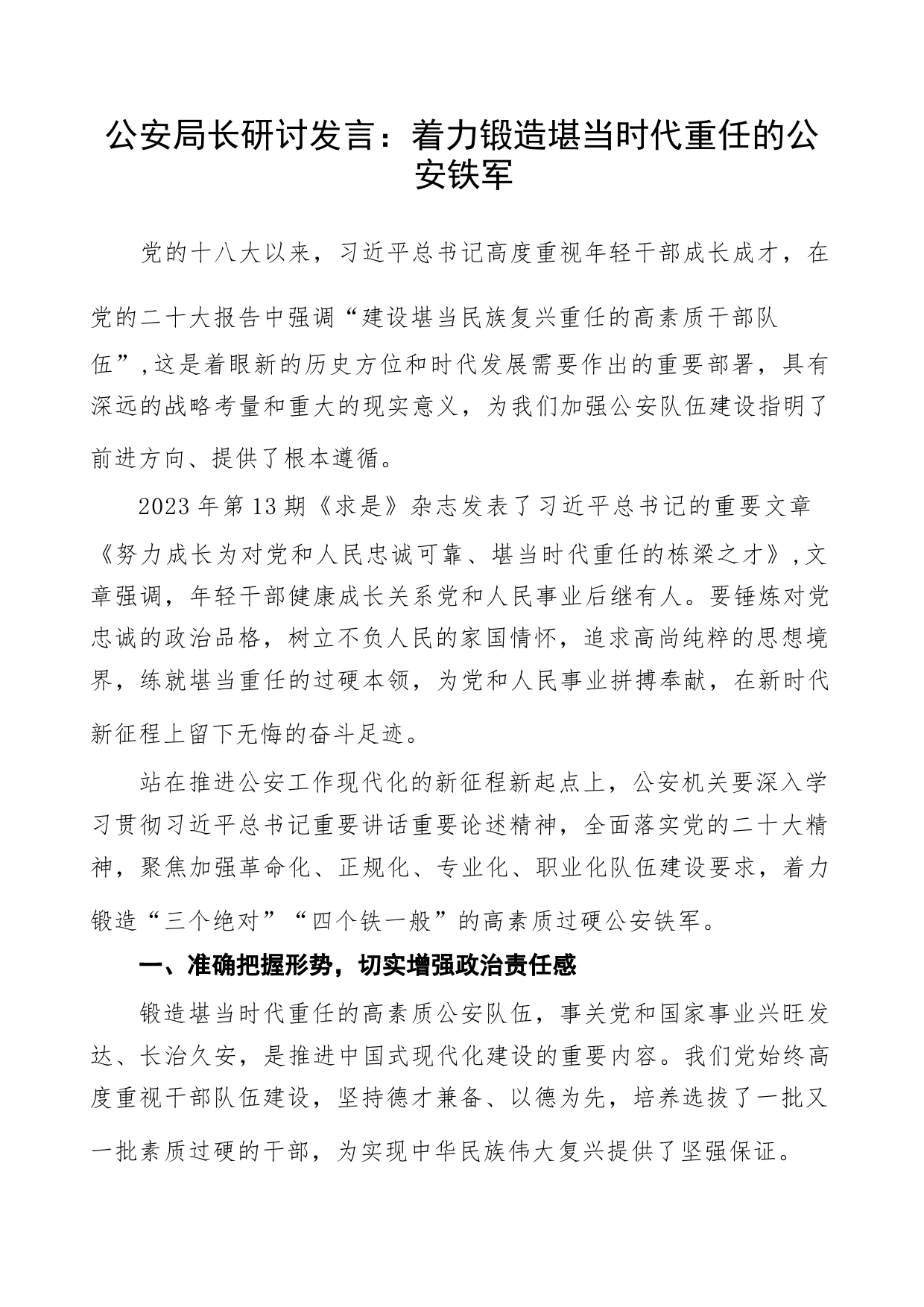 公安局长研讨发言：着力锻造堪当时代重任的公安铁军

党的十八大以来，习近平总书记高度重视年轻干部成长成才，在党的二十大报告中强调“建设堪当民族复兴重任的高素质干部队伍”，这是着眼新的历史方位和时代发展需要作出的重要部署，具有深远的战略考量和重大的现实意义，为我们加强公安队伍建设指明了前进方向、提供了根本遵循。

2023年第13期《求是》杂志发表了习近平总书记的重要文章《努力成长为对党和人民忠诚可靠、堪当时代重任的栋梁之才》，文章强调，年轻干部健康成长关系党和人民事业后继有人。要锤炼对党忠诚的政治品格，树立不负人民的家国情怀，追求高尚纯粹的思想境界，练就堪当重任的过硬本领，为党和人民事业拼搏奉献，在新时代新征程上留下无悔的奋斗足迹。

站在推进公安工作现代化的新征程新起点上，公安机关要深入学习贯彻习近平总书记重要讲话重要论述精神，全面落实党的二十大精神，聚焦加强革命化、正规化、专业化、职业化队伍建设要求，着力锻造“三个绝对”“四个铁一般”的高素质过硬公安铁军。

一、准确把握形势，切实增强政治责任感

锻造堪当时代重任的高素质公安队伍，事关党和国家事业兴旺发达、长治久安，是推进中国式现代化建设的重要内容。我们党始终高度重视干部队伍建设，坚持德才兼备、以德为先，培养选拔了一批又一批素质过硬的干部，为实现中华民族伟大复兴提供了坚强保证。